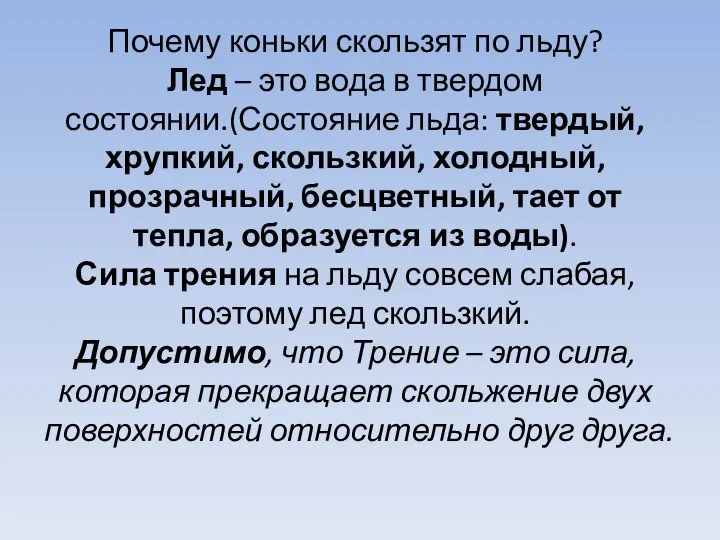 Почему коньки скользят по льду?
Лед – это вода в твердом состоянии.(Состояние льда: твердый, хрупкий, скользкий, холодный, прозрачный, бесцветный, тает от тепла, образуется из воды).
Сила трения на льду совсем слабая, поэтому лед скользкий.
Допустимо, что Трение – это сила, которая прекращает скольжение двух поверхностей относительно друг друга.